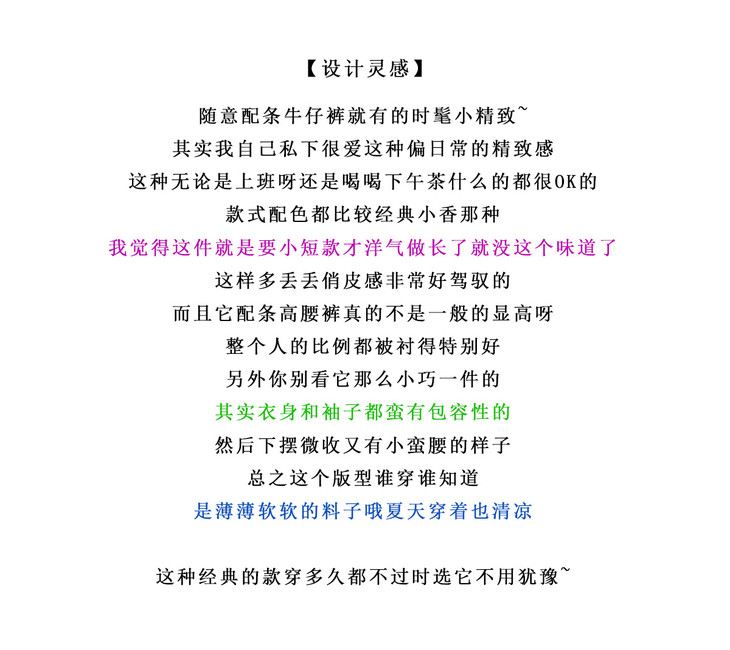 【设计灵感】

随意配条牛仔裤就有的时髦小精致~

其实我自己私下很爱这种偏日常的精致感

这种无论是上班呀还是喝喝下午茶什么的都很OK的

款式配色都比较经典小香那种

我觉得这件就是要小短款才洋气做长了就没这个味道了

这样多丢丢俏皮感非常好驾驭的

而且它配条高腰裤真的不是一般的显高呀

整个人的比例都被衬得特别好

另外你别看它那么小巧一件的

其实衣身和袖子都蛮有包容性的

然后下摆微收又有小蛮腰的样子

总之这个版型谁穿谁知道

是薄薄软软的料子哦夏天穿着也清凉

这种经典的款穿多久都不过时选它不用犹豫~